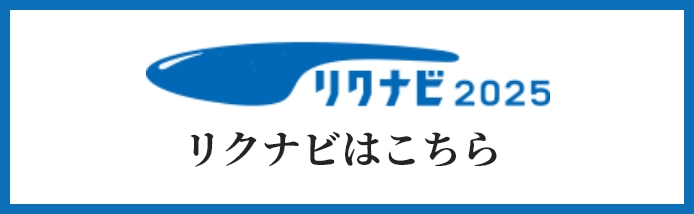 リクナビ 2025

リクナビはこちら